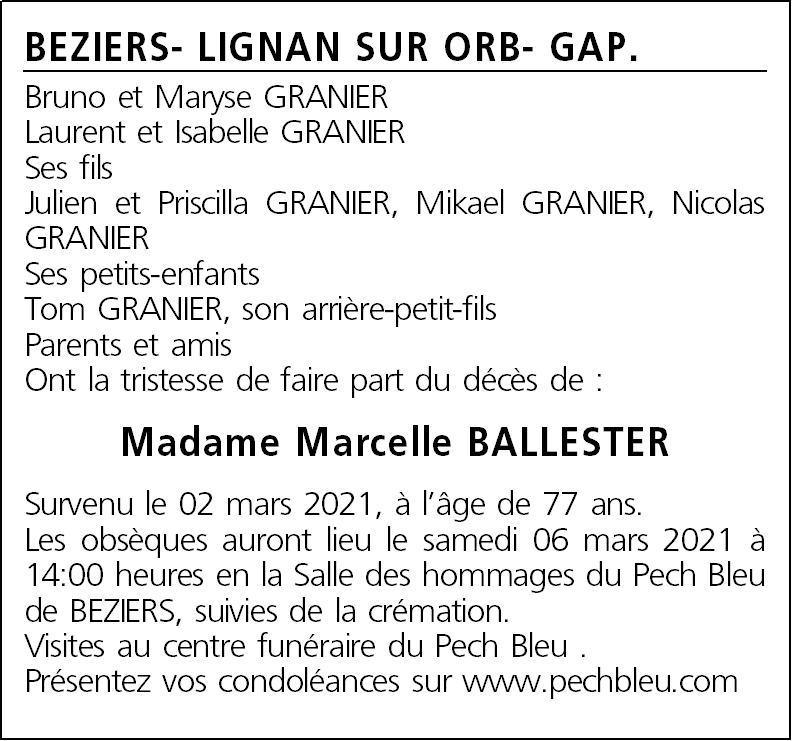 BEZIERS- LIGNAN SUR ORB- GAP.

Bruno et Maryse GRANIER
Laurent et Isabelle GRANIER
Ses fils
Julien et Priscilla GRANIER, Mikael GRANIER, Nicolas GRANIER
Ses petits-enfants
Tom GRANIER, son arrière-petit-fils
Parents et amis
Ont la tristesse de faire part du décès de :

Madame Marcelle BALLESTER

Survenu le 02 mars 2021, à l'âge de 77 ans.
Les obsèques auront lieu le samedi 06 mars 2021 à 14:00 heures en la Salle des hommages du Pech Bleu de BEZIERS, suivies de la crémation.
Visites au centre funéraire du Pech Bleu .
Présentez vos condoléances sur www.pechbleu.com